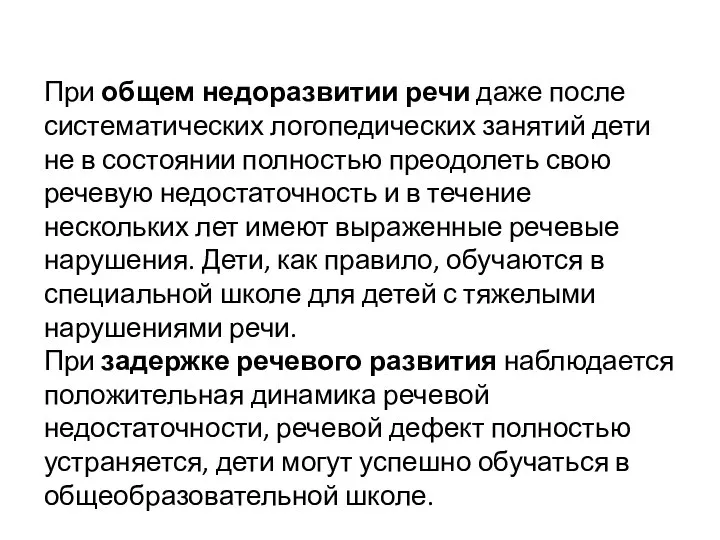 При общем недоразвитии речи даже после систематических логопедических занятий дети не в состоянии полностью преодолеть свою речевую недостаточность и в течение нескольких лет имеют выраженные речевые нарушения. Дети, как правило, обучаются в специальной школе для детей с тяжелыми нарушениями речи.
При задержке речевого развития наблюдается положительная динамика речевой недостаточности, речевой дефект полностью устраняется, дети могут успешно обучаться в общеобразовательной школе.